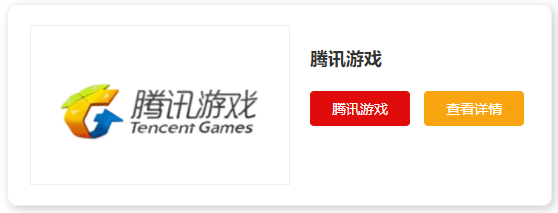 腾讯游戏
Tencent Games

腾讯游戏

腾讯游戏

查看详情